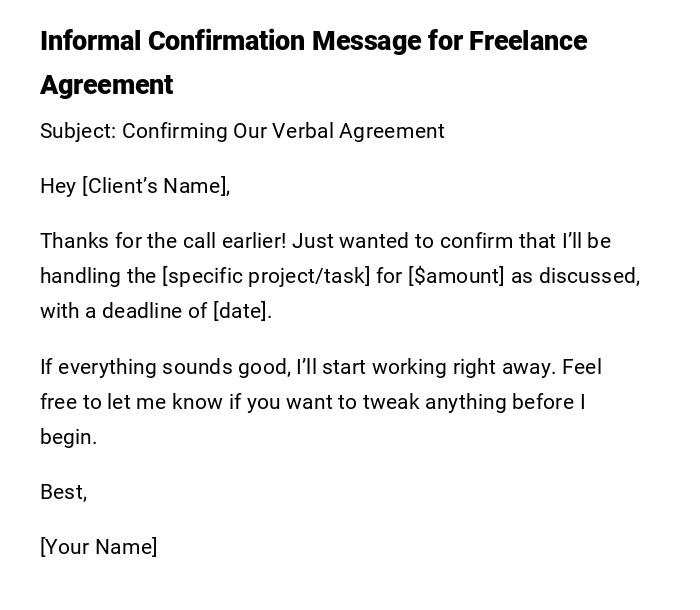 Informal Confirmation Message for Freelance Agreement

Subject: Confirming Our Verbal Agreement

Hey [Client's Name],

Thanks for the call earlier! Just wanted to confirm that I'll be handling the [specific project/task] for [$amount] as discussed, with a deadline of [date].

If everything sounds good, I'll start working right away. Feel free to let me know if you want to tweak anything before I begin.

Best,

[Your Name]